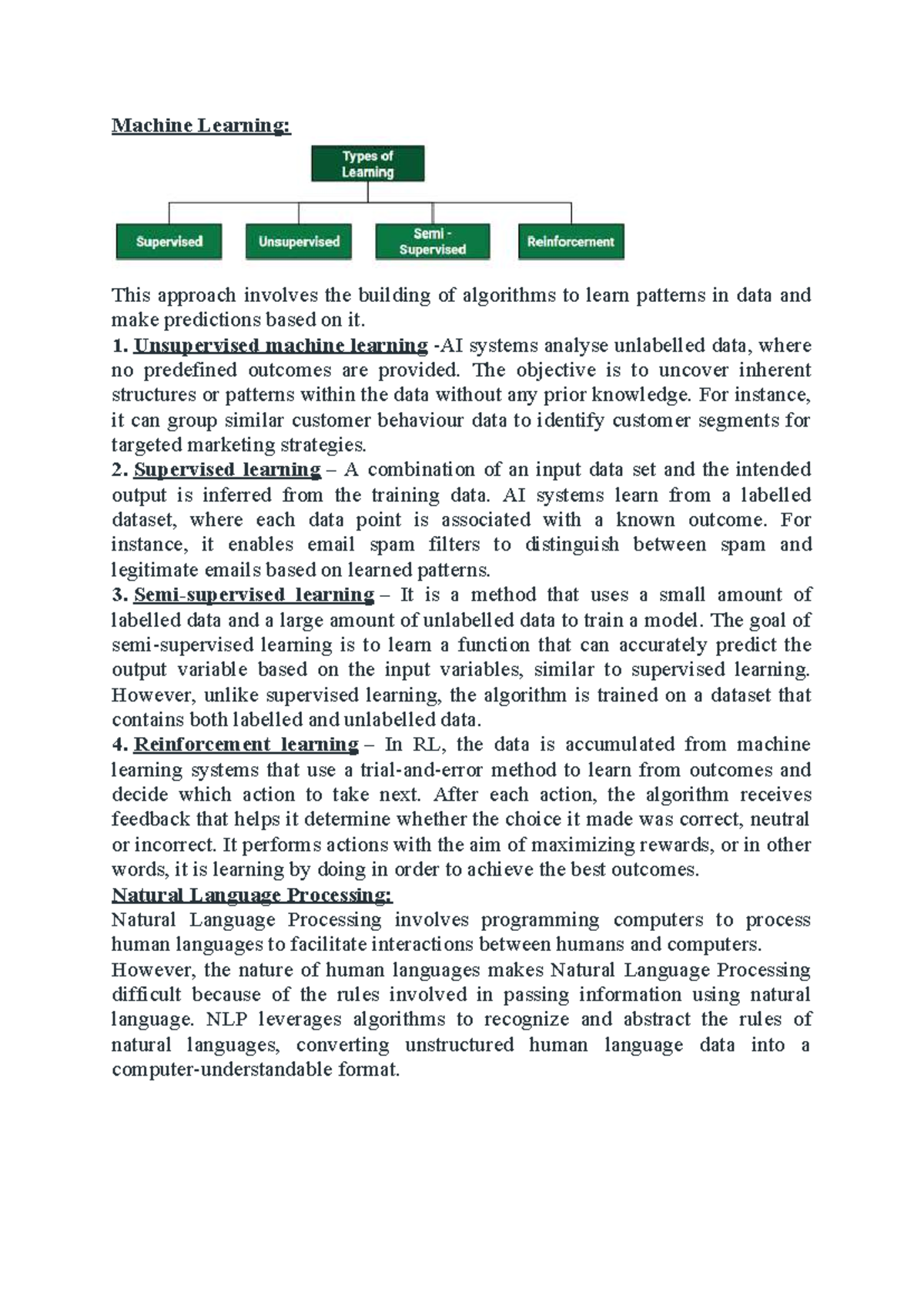 Machine Learning:

Types of Learning

Supervised

Unsupervised

Semi - Supervised

Reinforcement

This approach involves the building of algorithms to learn patterns in data and make predictions based on it.
1. Unsupervised machine learning -AI systems analyse unlabelled data, where no predefined outcomes are provided. The objective is to uncover inherent structures or patterns within the data without any prior knowledge. For instance, it can group similar customer behaviour data to identify customer segments for targeted marketing strategies.
2. Supervised learning – A combination of an input data set and the intended output is inferred from the training data. AI systems learn from a labelled dataset, where each data point is associated with a known outcome. For instance, it enables email spam filters to distinguish between spam and legitimate emails based on learned patterns.
3. Semi-supervised learning – It is a method that uses a small amount of labelled data and a large amount of unlabelled data to train a model. The goal of semi-supervised learning is to learn a function that can accurately predict the output variable based on the input variables, similar to supervised learning. However, unlike supervised learning, the algorithm is trained on a dataset that contains both labelled and unlabelled data.
4. Reinforcement learning – In RL, the data is accumulated from machine learning systems that use a trial-and-error method to learn from outcomes and decide which action to take next. After each action, the algorithm receives feedback that helps it determine whether the choice it made was correct, neutral or incorrect. It performs actions with the aim of maximizing rewards, or in other words, it is learning by doing in order to achieve the best outcomes.
Natural Language Processing:
Natural Language Processing involves programming computers to process human languages to facilitate interactions between humans and computers.
However, the nature of human languages makes Natural Language Processing difficult because of the rules involved in passing information using natural language. NLP leverages algorithms to recognize and abstract the rules of natural languages, converting unstructured human language data into a computer-understandable format.